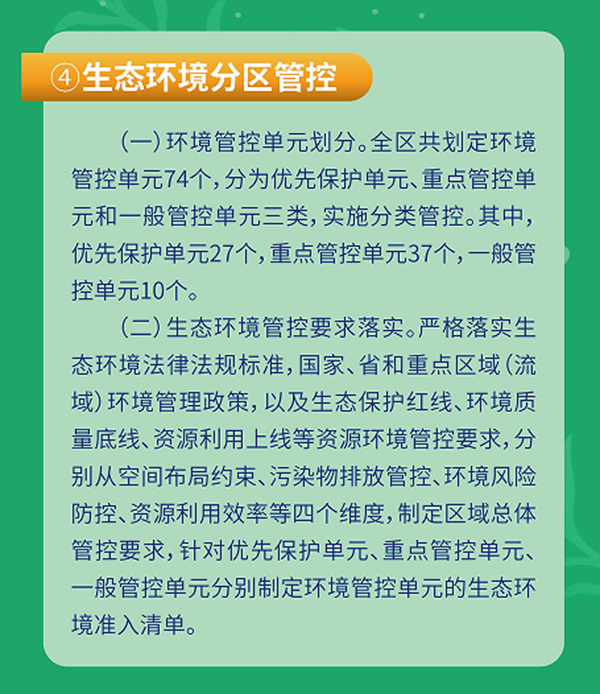 ④生态环境分区管控

（一）环境管控单元划分。全区共划定环境管控单元74个，分为优先保护单元、重点管控单元和一般管控单元三类，实施分类管控。其中，优先保护单元27个，重点管控单元37个，一般管控单元10个。

（二）生态环境管控要求落实。严格落实生态环境法律法规标准，国家、省和重点区域（流域）环境管理政策，以及生态保护红线、环境质量底线、资源利用上线等资源环境管控要求，分别从空间布局约束、污染物排放管控、环境风险防控、资源利用效率等四个维度，制定区域总体管控要求，针对优先保护单元、重点管控单元、一般管控单元分别制定环境管控单元的生态环境准入清单。